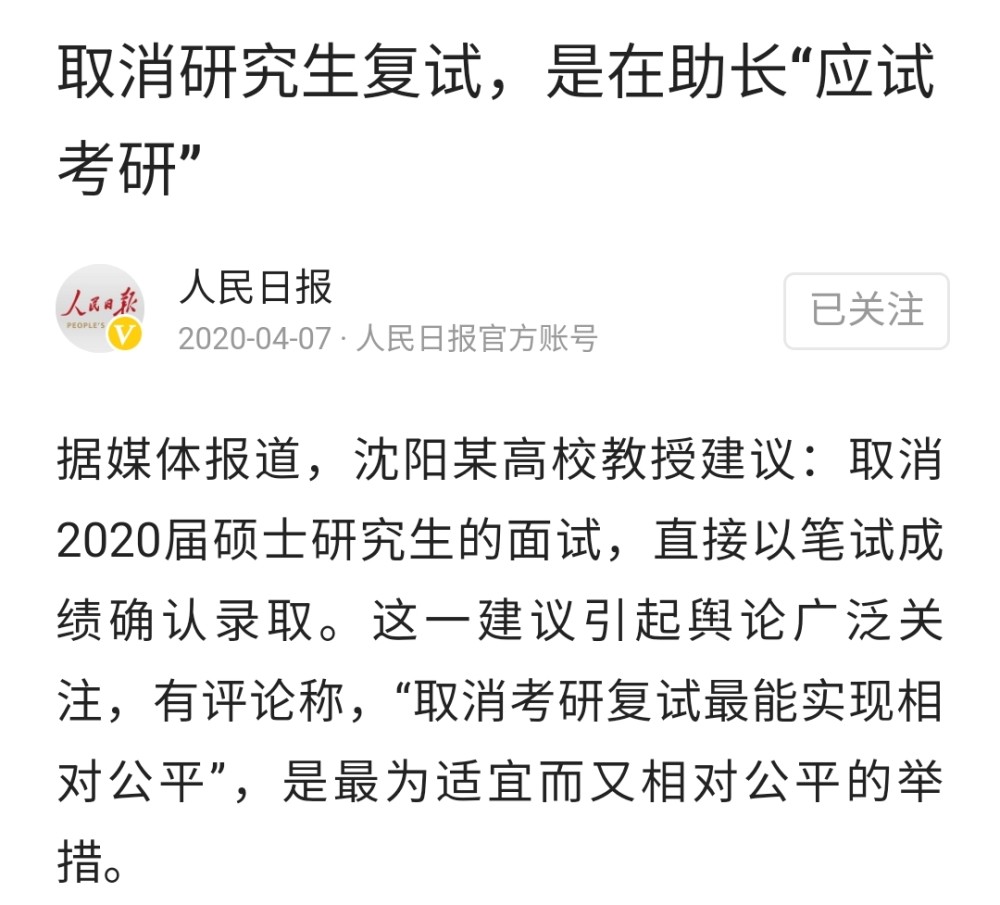 取消研究生复试，是在助长“应试考研”

人民日报
PEOPLE'S
V
人民日报
2020-04-07 · 人民日报官方账号
已关注

据媒体报道，沈阳某高校教授建议：取消2020届硕士研究生的面试，直接以笔试成绩确认录取。这一建议引起舆论广泛关注，有评论称，“取消考研复试最能实现相对公平”，是最为适宜而又相对公平的举措。